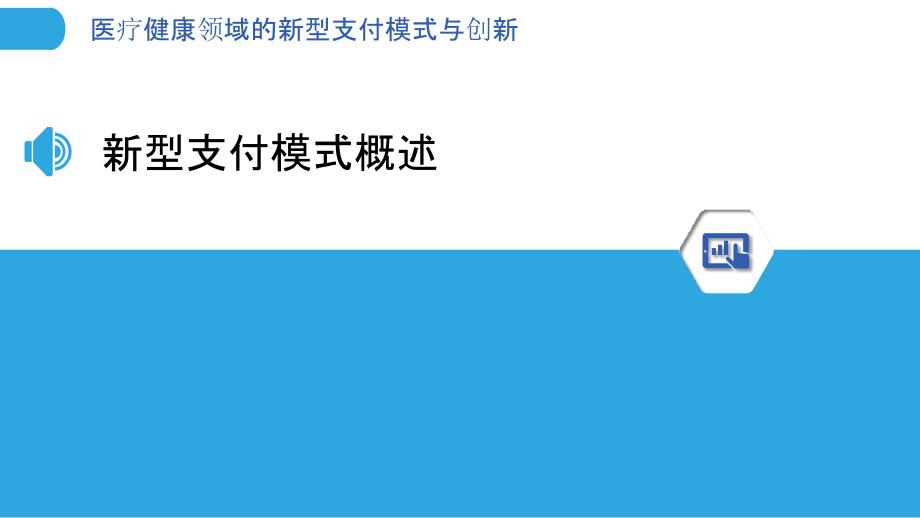 医疗健康领域的新型支付模式与创新

新型支付模式概述